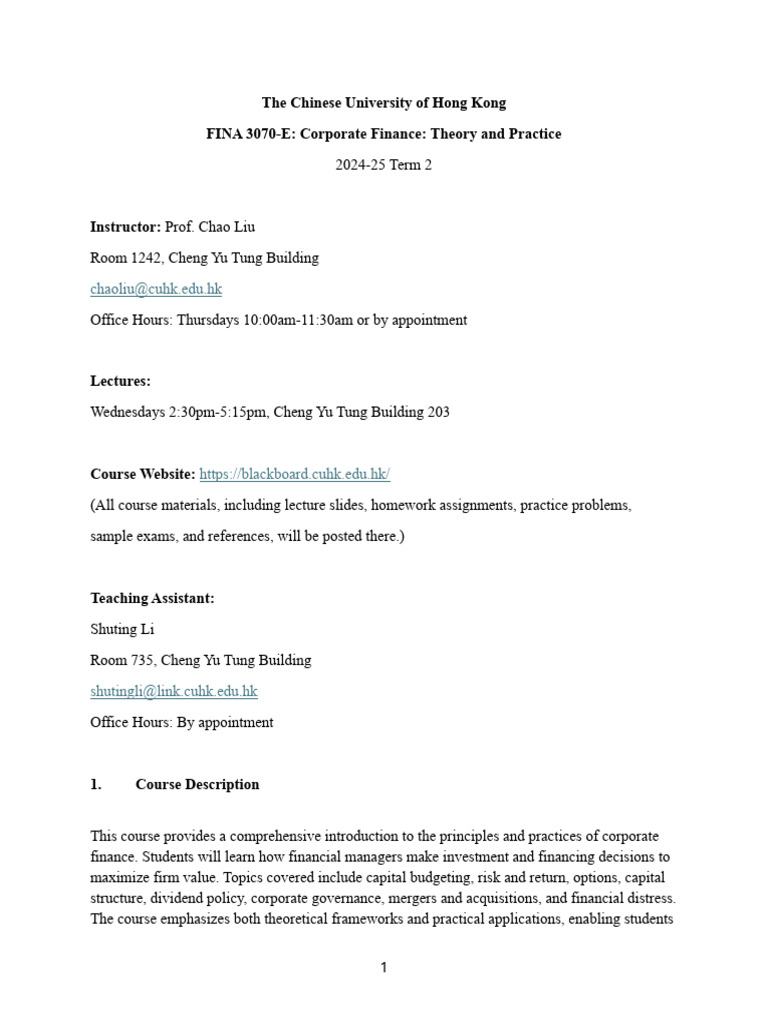 The Chinese University of Hong Kong

FINA 3070-E: Corporate Finance: Theory and Practice

2024-25 Term 2

Instructor: Prof. Chao Liu

Room 1242, Cheng Yu Tung Building

chaoliu@cuhk.edu.hk

Office Hours: Thursdays 10:00am-11:30am or by appointment

Lectures:

Wednesdays 2:30pm-5:15pm, Cheng Yu Tung Building 203

Course Website: https://blackboard.cuhk.edu.hk/

(All course materials, including lecture slides, homework assignments, practice problems, sample exams, and references, will be posted there.)

Teaching Assistant:

Shuting Li

Room 735, Cheng Yu Tung Building

shutingli@link.cuhk.edu.hk

Office Hours: By appointment

1. Course Description

This course provides a comprehensive introduction to the principles and practices of corporate finance. Students will learn how financial managers make investment and financing decisions to maximize firm value. Topics covered include capital budgeting, risk and return, options, capital structure, dividend policy, corporate governance, mergers and acquisitions, and financial distress. The course emphasizes both theoretical frameworks and practical applications, enabling students

1